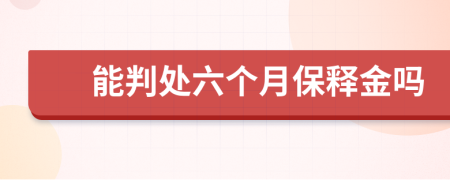 能判处六个月保释金吗